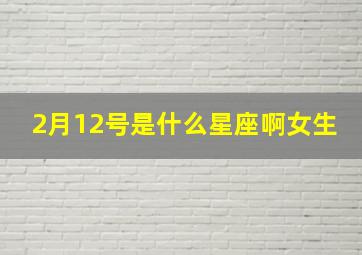 2月12号是什么星座啊女生